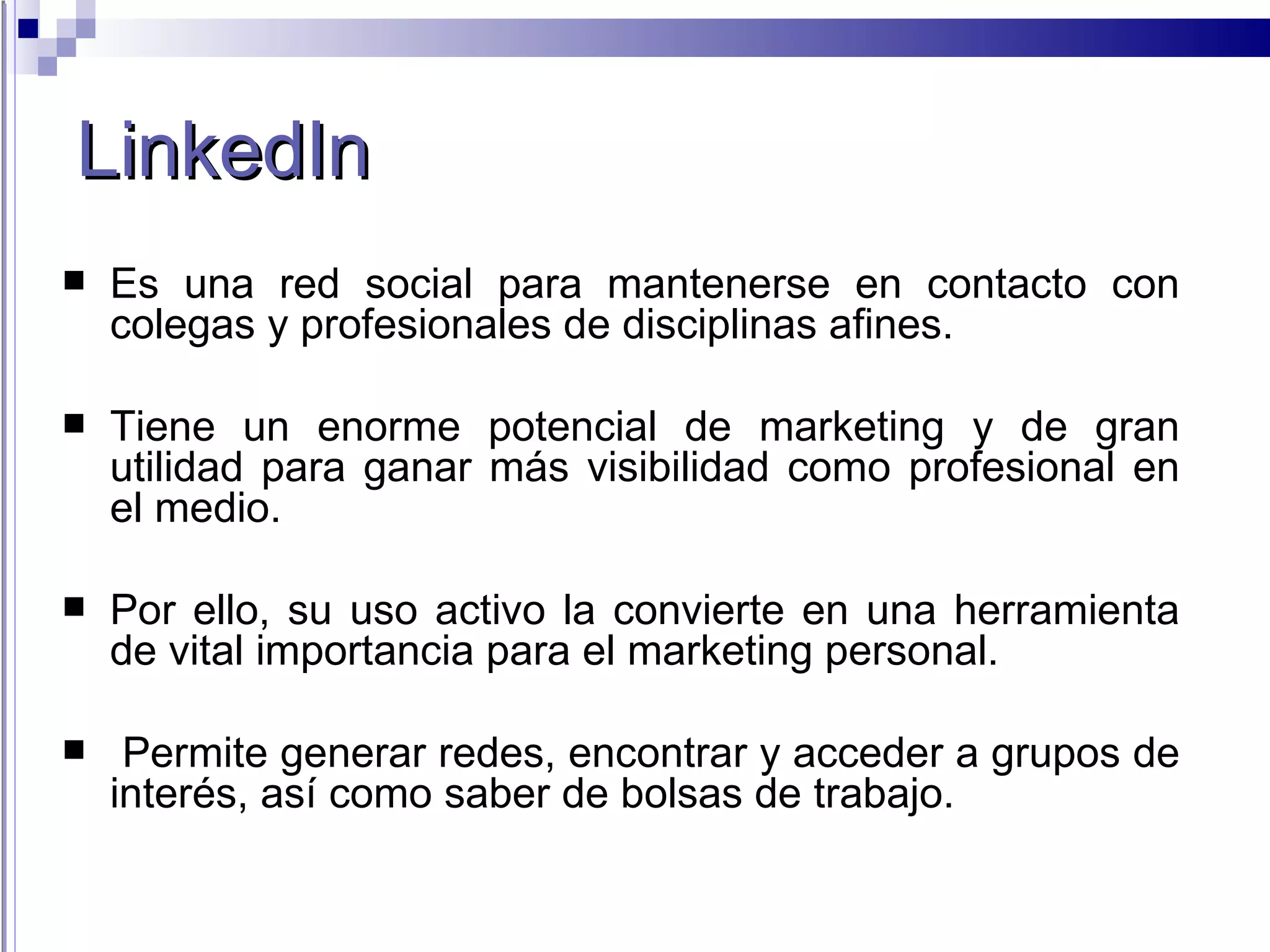 LinkedIn

• Es una red social para mantenerse en contacto con colegas y profesionales de disciplinas afines.

• Tiene un enorme potencial de marketing y de gran utilidad para ganar más visibilidad como profesional en el medio.

• Por ello, su uso activo la convierte en una herramienta de vital importancia para el marketing personal.

• Permite generar redes, encontrar y acceder a grupos de interés, así como saber de bolsas de trabajo.